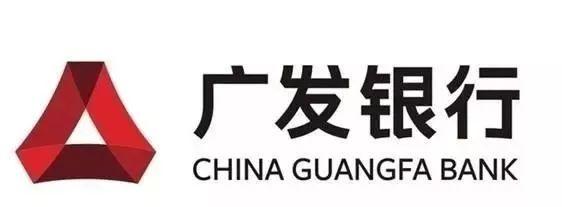 广发银行
CHINA GUANGFA BANK